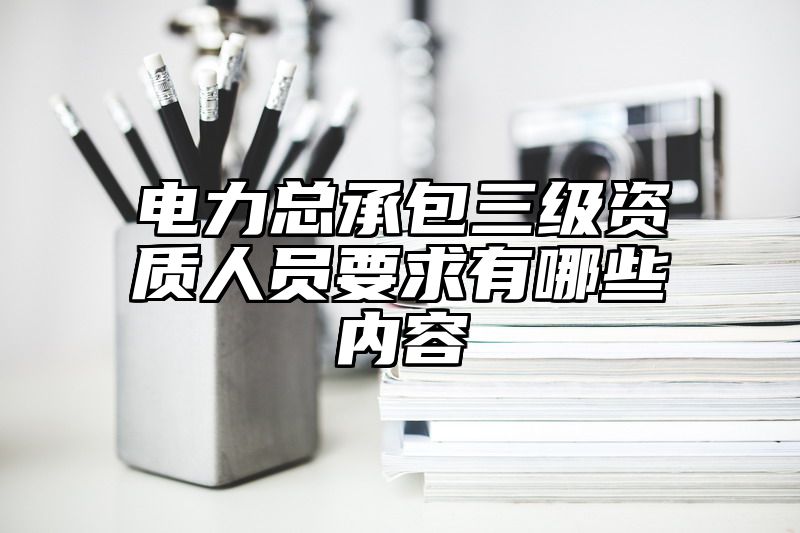 电力总承包三级资质人员要求有哪些内容